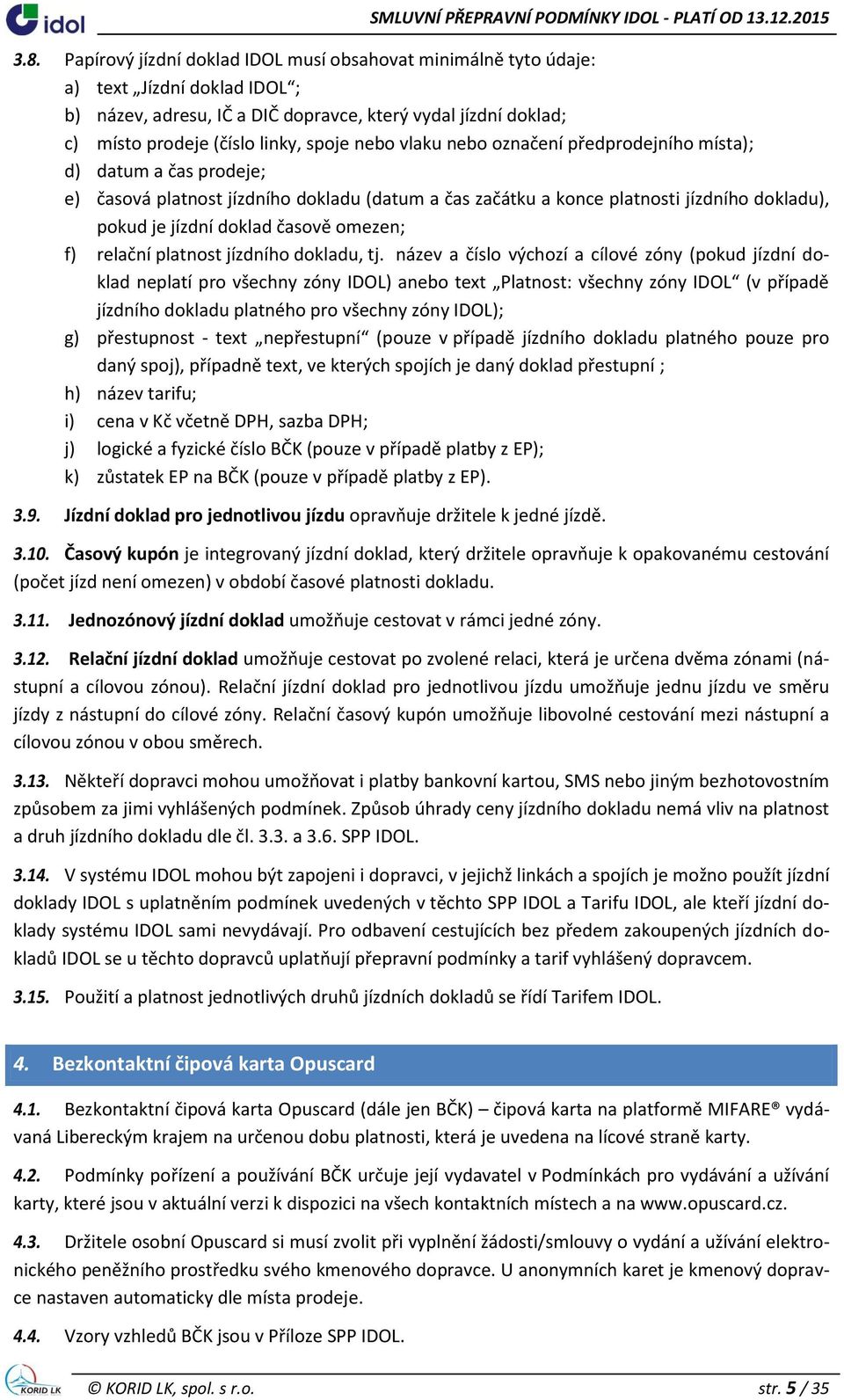 idol SMLUVNÍ PŘEPRAVNÍ PODMÍNKY IDOL - PLATÍ OD 13.12.2015

3.8. Papírový jízdní doklad IDOL musí obsahovat minimálně tyto údaje:
a) text „Jízdní doklad IDOL“;
b) název, adresu, IČ a DIČ dopravce, který vydal jízdní doklad;
c) místo prodeje (číslo linky, spoje nebo vlaku nebo označení předprodejního místa);
d) datum a čas prodeje;
e) časová platnost jízdního dokladu (datum a čas začátku a konce platnosti jízdního dokladu), pokud je jízdní doklad časově omezen;
f) relační platnost jízdního dokladu, tj. název a číslo výchozí a cílové zóny (pokud jízdní doklad neplatí pro všechny zóny IDOL) anebo text „Platnost: všechny zóny IDOL“ (v případě jízdního dokladu platného pro všechny zóny IDOL);
g) přestupnost - text „nepřestupní“ (pouze v případě jízdního dokladu platného pouze pro daný spoj), případně text, ve kterých spojích je daný doklad přestupní ;
h) název tarifu;
i) cena v Kč včetně DPH, sazba DPH;
j) logické a fyzické číslo BČK (pouze v případě platby z EP);
k) zůstatek EP na BČK (pouze v případě platby z EP).

3.9. Jízdní doklad pro jednotlivou jízdu opravňuje držitele k jedné jízdě.

3.10. Časový kupón je integrovaný jízdní doklad, který držitele opravňuje k opakovanému cestování (počet jízd není omezen) v období časové platnosti dokladu.

3.11. Jednozónový jízdní doklad umožňuje cestovat v rámci jedné zóny.

3.12. Relační jízdní doklad umožňuje cestovat po zvolené relaci, která je určena dvěma zónami (nástupní a cílovou zónou). Relační jízdní doklad pro jednotlivou jízdu umožňuje jednu jízdu ve směru jízdy z nástupní do cílové zóny. Relační časový kupón umožňuje libovolné cestování mezi nástupní a cílovou zónou v obou směrech.

3.13. Někteří dopravci mohou umožňovat i platby bankovní kartou, SMS nebo jiným bezhotovostním způsobem za jimi vyhlášených podmínek. Způsob úhrady ceny jízdního dokladu nemá vliv na platnost a druh jízdního dokladu dle čl. 3.3. a 3.6. SPP IDOL.

3.14. V systému IDOL mohou být zapojeni i dopravci, v jejichž linkách a spojích je možno použít jízdní doklady IDOL s uplatněním podmínek uvedených v těchto SPP IDOL a Tarifu IDOL, ale kteří jízdní doklady systému IDOL sami nevydávají. Pro odbavení cestujících bez předem zakoupených jízdních dokladů IDOL se u těchto dopravců uplatňují přepravní podmínky a tarif vyhlášený dopravcem.

3.15. Použití a platnost jednotlivých druhů jízdních dokladů se řídí Tarifem IDOL.

4. Bezkontaktní čipová karta Opuscard

4.1. Bezkontaktní čipová karta Opuscard (dále jen BČK) – čipová karta na platformě MIFARE® vydávaná Libereckým krajem na určenou dobu platnosti, která je uvedena na lícové straně karty.

4.2. Podmínky pořízení a používání BČK určuje její vydavatel v Podmínkách pro vydávání a užívání karty, které jsou v aktuální verzi k dispozici na všech kontaktních místech a na www.opuscard.cz.

4.3. Držitele osobní Opuscard si musí zvolit při vyplnění žádosti/smlouvy o vydání a užívání elektronického peněžního prostředku svého kmenového dopravce. U anonymních karet je kmenový dopravce nastaven automaticky dle místa prodeje.

4.4. Vzory vzhledů BČK jsou v Příloze SPP IDOL.

KORID LK © KORID LK, spol. s r.o. str. 5 / 35